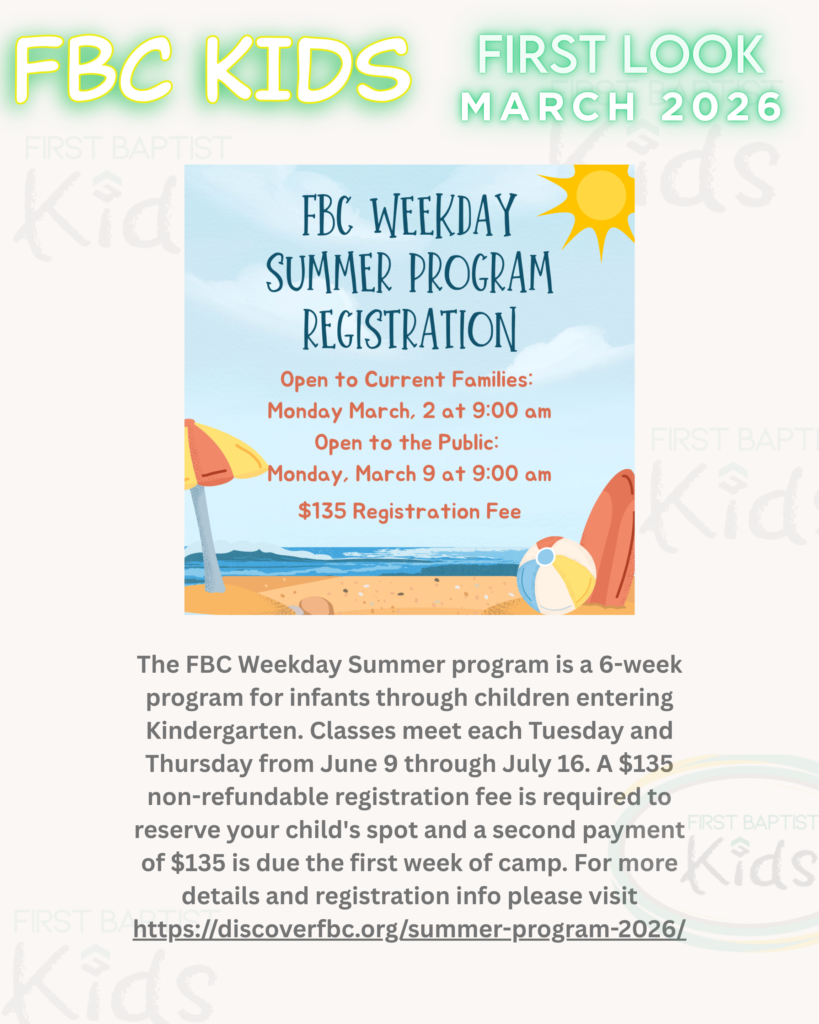 FBC KIDS

FIRST LOOK
MARCH 2026

FBC WEEKDAY
SUMMER PROGRAM
REGISTRATION

Open to Current Families:
Monday March, 2 at 9:00 am
Open to the Public:
Monday, March 9 at 9:00 am

$135 Registration Fee

The FBC Weekday Summer program is a 6-week program for infants through children entering Kindergarten. Classes meet each Tuesday and Thursday from June 9 through July 16. A $135 non-refundable registration fee is required to reserve your child's spot and a second payment of $135 is due the first week of camp. For more details and registration info please visit https://discoverfbc.org/summer-program-2026/

FIRST BAPTIST
Kids